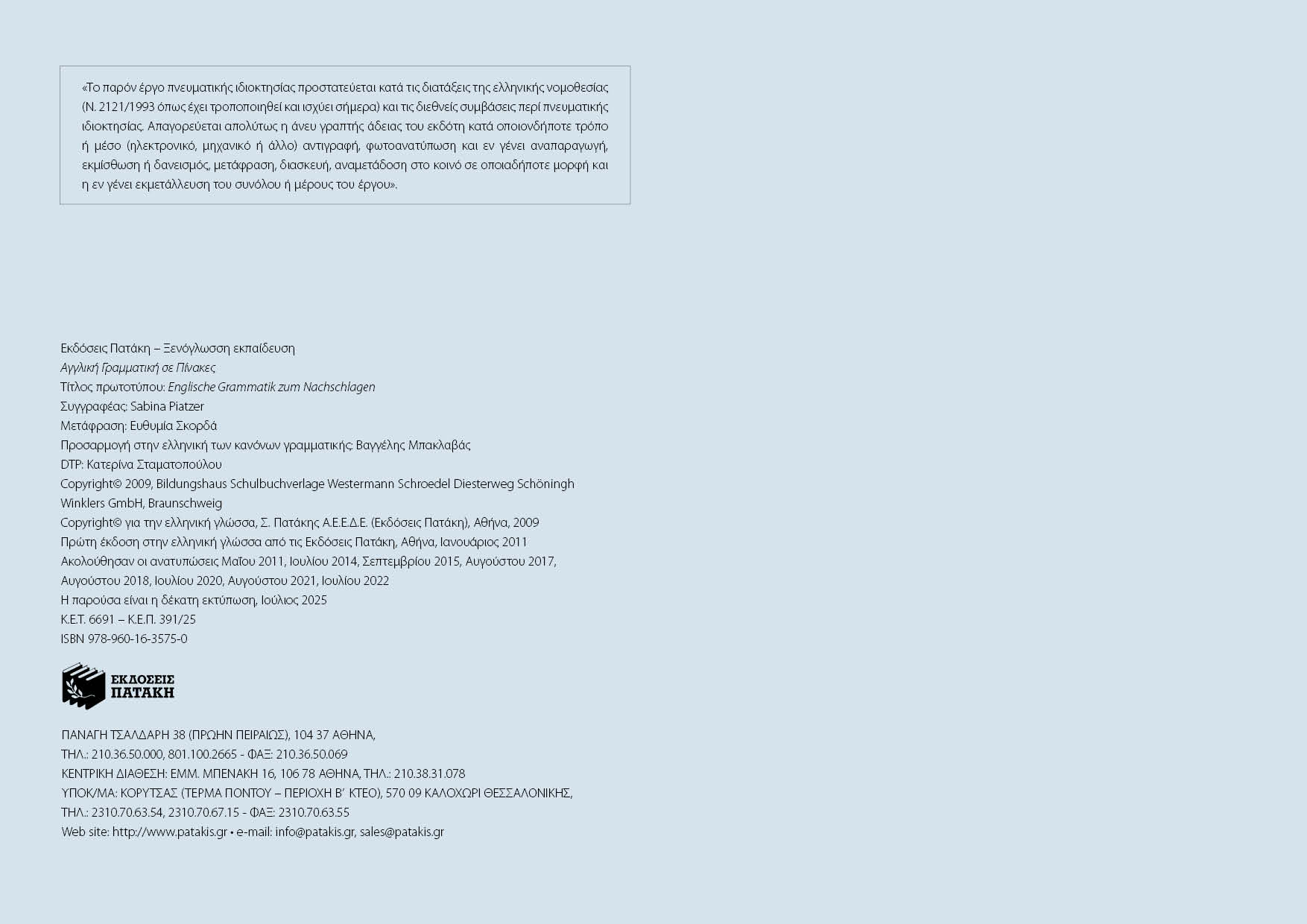 «Το παρόν έργο πνευματικής ιδιοκτησίας προστατεύεται κατά τις διατάξεις της ελληνικής νομοθεσίας (Ν. 2121/1993 όπως έχει τροποποιηθεί και ισχύει σήμερα) και τις διεθνείς συμβάσεις περί πνευματικής ιδιοκτησίας. Απαγορεύεται απολύτως η άνευ γραπτής άδειας του εκδότη κατά οποιονδήποτε τρόπο ή μέσο (ηλεκτρονικό, μηχανικό ή άλλο) αντιγραφή, φωτοανατύπωση και εν γένει αναπαραγωγή, εκμίσθωση ή δανεισμός, μετάφραση, διασκευή, αναμετάδοση στο κοινό σε οποιαδήποτε μορφή και η εν γένει εκμετάλλευση του συνόλου ή μέρους του έργου».

Εκδόσεις Πατάκη – Ξενόγλωσση εκπαίδευση
Αγγλική Γραμματική σε Πίνακες
Τίτλος πρωτοτύπου: Englische Grammatik zum Nachschlagen
Συγγραφέας: Sabina Piatzer
Μετάφραση: Ευθυμία Σκορδά
Προσαρμογή στην ελληνική των κανόνων γραμματικής: Βαγγέλης Μπακλαβάς
DTP: Κατερίνα Σταματοπούλου
Copyright© 2009, Bildungshaus Schulbuchverlage Westermann Schroedel Diesterweg Schöningh Winklers GmbH, Braunschweig
Copyright© για την ελληνική γλώσσα, Σ. Πατάκης Α.Ε.Ε.Δ.Ε. (Εκδόσεις Πατάκη), Αθήνα, 2009
Πρώτη έκδοση στην ελληνική γλώσσα από τις Εκδόσεις Πατάκη, Αθήνα, Ιανουάριος 2011
Ακολούθησαν οι ανατυπώσεις Μαΐου 2011, Ιουλίου 2014, Σεπτεμβρίου 2015, Αυγούστου 2017, Αυγούστου 2018, Ιουλίου 2020, Αυγούστου 2021, Ιουλίου 2022
Η παρούσα είναι η δέκατη εκτύπωση, Ιούλιος 2025
Κ.Ε.Τ. 6691 – Κ.Ε.Π. 391/25
ISBN 978-960-16-3575-0

ΕΚΔΟΣΕΙΣ
ΠΑΤΑΚΗ

ΠΑΝΑΓΗ ΤΣΑΛΔΑΡΗ 38 (ΠΡΩΗΝ ΠΕΙΡΑΙΩΣ), 104 37 ΑΘΗΝΑ,
ΤΗΛ.: 210.36.50.000, 801.100.2665 - ΦΑΞ: 210.36.50.069
ΚΕΝΤΡΙΚΗ ΔΙΑΘΕΣΗ: ΕΜΜ. ΜΠΕΝΑΚΗ 16, 106 78 ΑΘΗΝΑ, ΤΗΛ.: 210.38.31.078
ΥΠΟΚ/ΜΑ: ΚΟΡΥΤΣΑΣ (ΤΕΡΜΑ ΠΟΝΤΟΥ – ΠΕΡΙΟΧΗ Β' ΚΤΕΟ), 570 09 ΚΑΛΟΧΩΡΙ ΘΕΣΣΑΛΟΝΙΚΗΣ,
ΤΗΛ.: 2310.70.63.54, 2310.70.67.15 - ΦΑΞ: 2310.70.63.55
Web site: http://www.patakis.gr • e-mail: info@patakis.gr, sales@patakis.gr